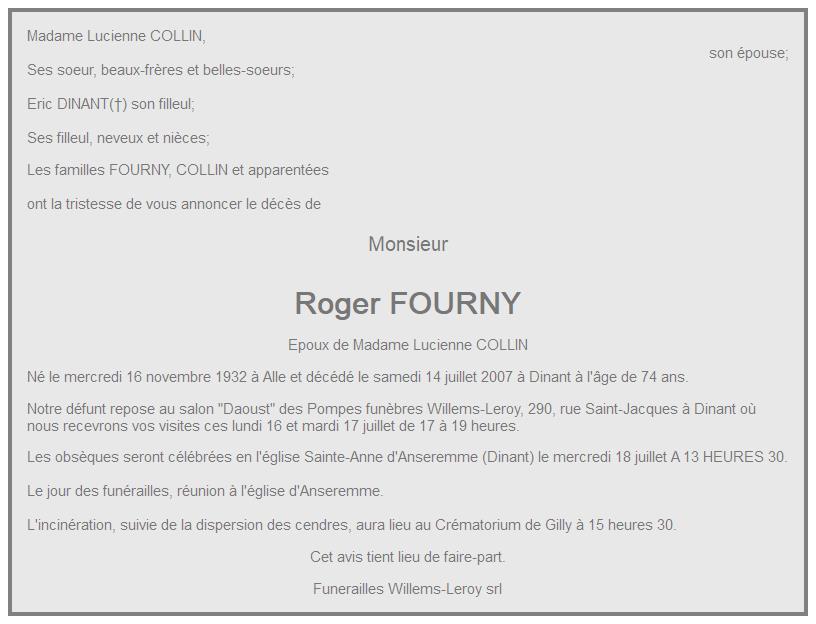 Madame Lucienne COLLIN,

son épouse;

Ses soeur, beaux-frères et belles-soeurs;

Eric DINANT(†) son filleul;

Ses filleul, neveux et nièces;

Les familles FOURNY, COLLIN et apparentées

ont la tristesse de vous annoncer le décès de

Monsieur

Roger FOURNY

Epoux de Madame Lucienne COLLIN

Né le mercredi 16 novembre 1932 à Alle et décédé le samedi 14 juillet 2007 à Dinant à l'âge de 74 ans.

Notre défunt repose au salon "Daoust" des Pompes funèbres Willems-Leroy, 290, rue Saint-Jacques à Dinant où nous recevrons vos visites ces lundi 16 et mardi 17 juillet de 17 à 19 heures.

Les obsèques seront célébrées en l'église Sainte-Anne d'Anseremme (Dinant) le mercredi 18 juillet A 13 HEURES 30.

Le jour des funérailles, réunion à l'église d'Anseremme.

L'incinération, suivie de la dispersion des cendres, aura lieu au Crématorium de Gilly à 15 heures 30.

Cet avis tient lieu de faire-part.

Funerailles Willems-Leroy srl